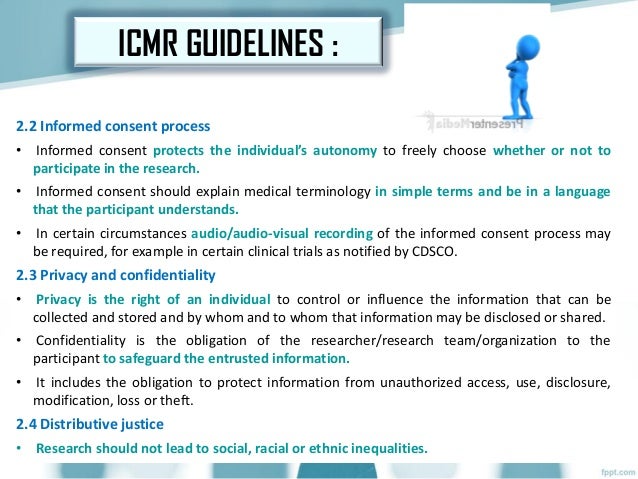 ICMR GUIDELINES :

PresenterMedia

2.2 Informed consent process

• Informed consent protects the individual's autonomy to freely choose whether or not to participate in the research.

• Informed consent should explain medical terminology in simple terms and be in a language that the participant understands.

• In certain circumstances audio/audio-visual recording of the informed consent process may be required, for example in certain clinical trials as notified by CDSCO.

2.3 Privacy and confidentiality

• Privacy is the right of an individual to control or influence the information that can be collected and stored and by whom and to whom that information may be disclosed or shared.

• Confidentiality is the obligation of the researcher/research team/organization to the participant to safeguard the entrusted information.

• It includes the obligation to protect information from unauthorized access, use, disclosure, modification, loss or theft.

2.4 Distributive justice

• Research should not lead to social, racial or ethnic inequalities.

fppt.com